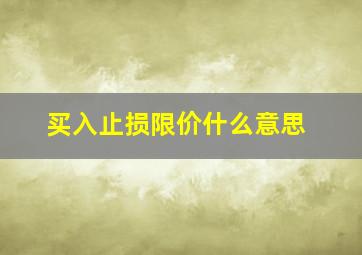 买入止损限价什么意思